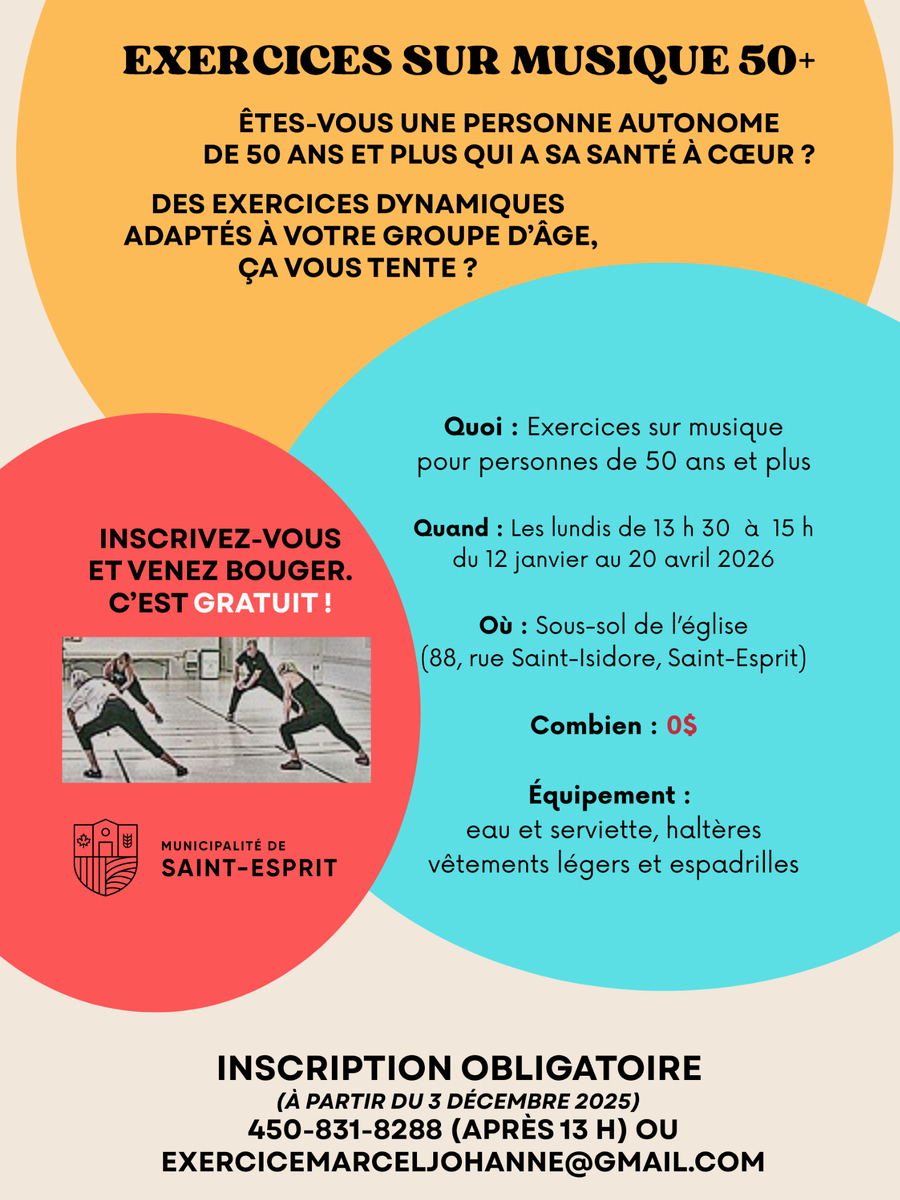 EXERCICES SUR MUSIQUE 50+

ÊTES-VOUS UNE PERSONNE AUTONOME DE 50 ANS ET PLUS QUI A SA SANTÉ À CŒUR ?

DES EXERCICES DYNAMIQUES ADAPTÉS À VOTRE GROUPE D'ÂGE, ÇA VOUS TENTE ?

INSCRIVEZ-VOUS ET VENEZ BOUGER. C'EST GRATUIT !

MUNICIPALITÉ DE SAINT-ESPRIT

Quoi : Exercices sur musique pour personnes de 50 ans et plus

Quand : Les lundis de 13 h 30 à 15 h du 12 janvier au 20 avril 2026

Où : Sous-sol de l'église (88, rue Saint-Isidore, Saint-Esprit)

Combien : 0$

Équipement : eau et serviette, haltères vêtements légers et espadrilles

INSCRIPTION OBLIGATOIRE
(À PARTIR DU 3 DÉCEMBRE 2025)
450-831-8288 (APRÈS 13 H) OU
EXERCICEMARCELJOHANNE@GMAIL.COM